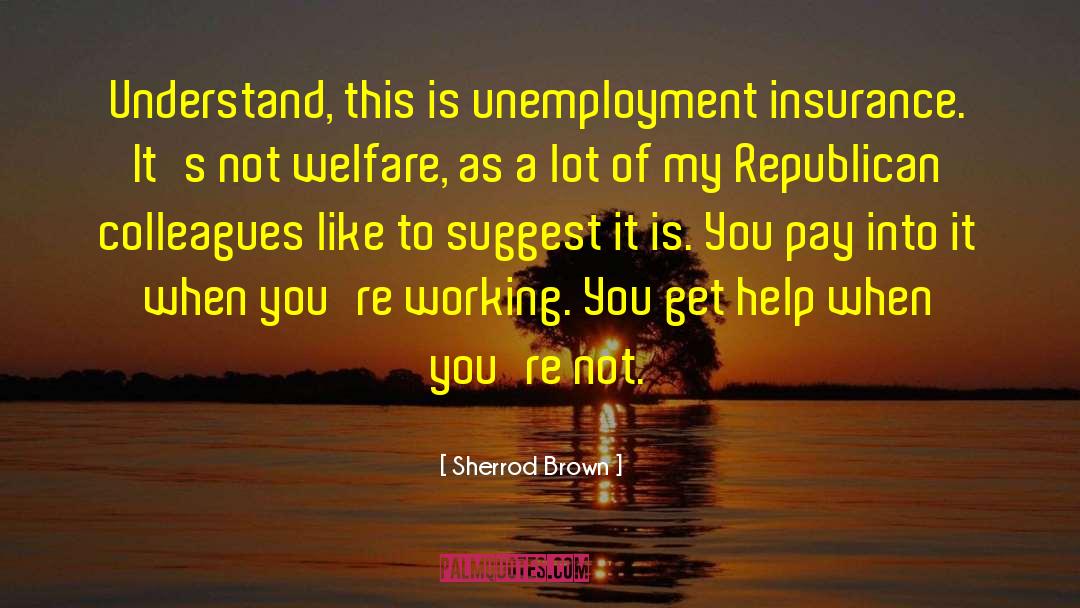 Understand, this is unemployment insurance. It s not welfare, as a lot of my Republican colleagues like to suggest it is. You pay into it when you re working. You get help when you re not.

[ Sherrod Brown ]

PALMQUOTES.COM